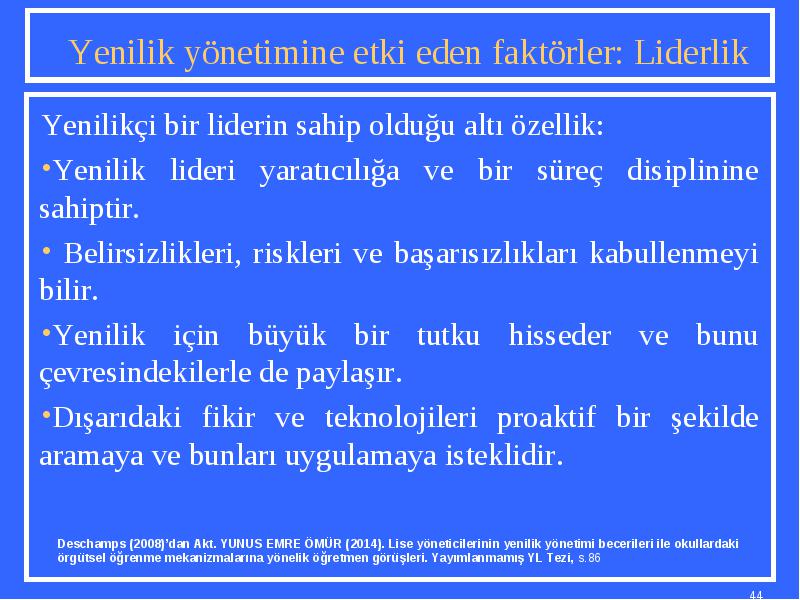 Yenilik yönetimine etki eden faktörler: Liderlik

Yenilikçi bir liderin sahip olduğu altı özellik:

•Yenilik lideri yaratıcılığa ve bir süreç disiplinine sahiptir.

• Belirsizlikleri, riskleri ve başarısızlıkları kabullenmeyi bilir.

•Yenilik için büyük bir tutku hisseder ve bunu çevresindekilerle de paylaşır.

•Dışarıdaki fikir ve teknolojileri proaktif bir şekilde aramaya ve bunları uygulamaya isteklidir.

Deschamps (2008)'dan Akt. YUNUS EMRE ÖMÜR (2014). Lise yöneticilerinin yenilik yönetimi becerileri ile okullardaki örgütsel öğrenme mekanizmalarına yönelik öğretmen görüşleri. Yayımlanmamış YL Tezi, s.86

44